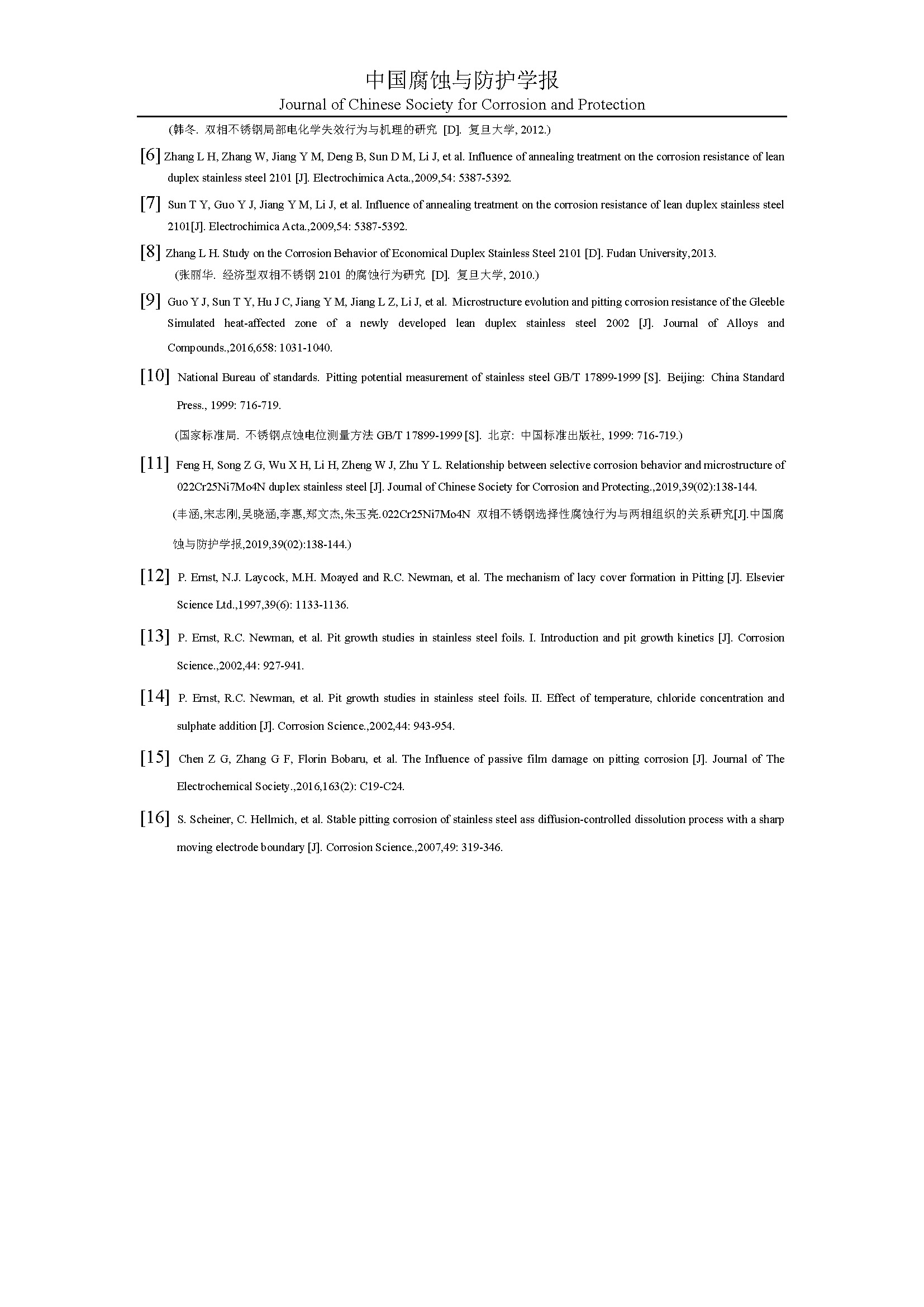 中国腐蚀与防护学报
Journal of Chinese Society for Corrosion and Protection

(韩冬. 双相不锈钢局部电化学失效行为与机理的研究 [D]. 复旦大学, 2012.)

[6] Zhang L H, Zhang W, Jiang Y M, Deng B, Sun D M, Li J, et al. Influence of annealing treatment on the corrosion resistance of lean duplex stainless steel 2101 [J]. Electrochimica Acta.,2009,54: 5387-5392.

[7] Sun T Y, Guo Y J, Jiang Y M, Li J, et al. Influence of annealing treatment on the corrosion resistance of lean duplex stainless steel 2101[J]. Electrochimica Acta.,2009,54: 5387-5392.

[8] Zhang L H. Study on the Corrosion Behavior of Economical Duplex Stainless Steel 2101 [D]. Fudan University,2013.
(张丽华. 经济型双相不锈钢 2101 的腐蚀行为研究 [D]. 复旦大学, 2010.)

[9] Guo Y J, Sun T Y, Hu J C, Jiang Y M, Jiang L Z, Li J, et al. Microstructure evolution and pitting corrosion resistance of the Gleeble Simulated heat-affected zone of a newly developed lean duplex stainless steel 2002 [J]. Journal of Alloys and Compounds.,2016,658: 1031-1040.

[10] National Bureau of standards. Pitting potential measurement of stainless steel GB/T 17899-1999 [S]. Beijing: China Standard Press., 1999: 716-719.

(国家标准局. 不锈钢点蚀电位测量方法 GB/T 17899-1999 [S]. 北京: 中国标准出版社, 1999: 716-719.)

[11] Feng H, Song Z G, Wu X H, Li H, Zheng W J, Zhu Y L. Relationship between selective corrosion behavior and microstructure of 022Cr25Ni7Mo4N duplex stainless steel [J]. Journal of Chinese Society for Corrosion and Protecting.,2019,39(02):138-144.
(丰涵,宋志刚,吴晓涵,李惠,郑文杰,朱玉亮.022Cr25Ni7Mo4N 双相不锈钢选择性腐蚀行为与两相组织的关系研究[J].中国腐蚀与防护学报,2019,39(02):138-144.)

[12] P. Ernst, N.J. Laycock, M.H. Moayed and R.C. Newman, et al. The mechanism of lacy cover formation in Pitting [J]. Elsevier Science Ltd.,1997,39(6): 1133-1136.

[13] P. Ernst, R.C. Newman, et al. Pit growth studies in stainless steel foils. I. Introduction and pit growth kinetics [J]. Corrosion Science.,2002,44: 927-941.

[14] P. Ernst, R.C. Newman, et al. Pit growth studies in stainless steel foils. II. Effect of temperature, chloride concentration and sulphate addition [J]. Corrosion Science.,2002,44: 943-954.

[15] Chen Z G, Zhang G F, Florin Bobaru, et al. The Influence of passive film damage on pitting corrosion [J]. Journal of The Electrochemical Society.,2016,163(2): C19-C24.

[16] S. Scheiner, C. Hellmich, et al. Stable pitting corrosion of stainless steel ass diffusion-controlled dissolution process with a sharp moving electrode boundary [J]. Corrosion Science.,2007,49: 319-346.